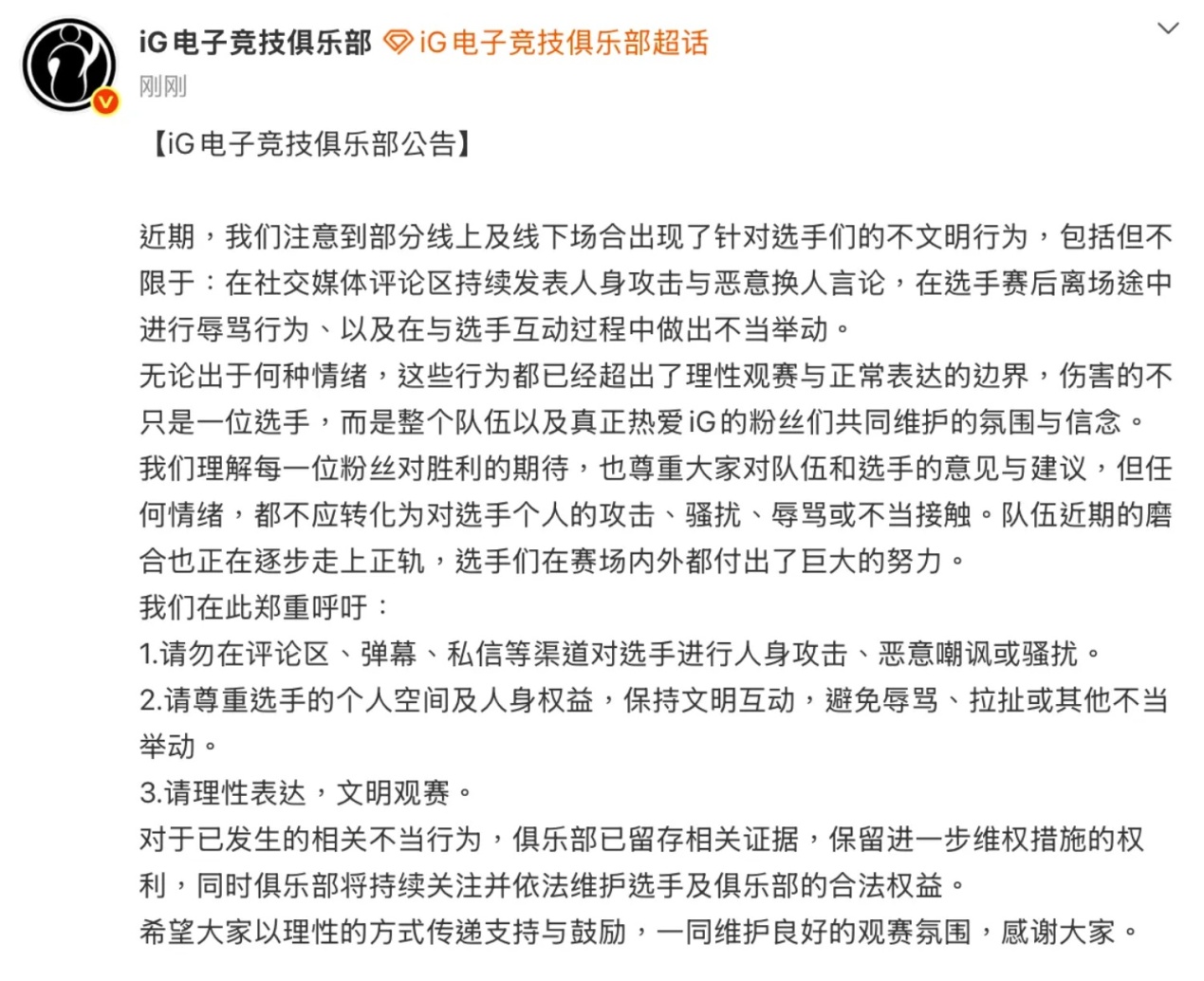 iG电子竞技俱乐部 iG电子竞技俱乐部超话
刚刚

【iG电子竞技俱乐部公告】

近期，我们注意到部分线上及线下场合出现了针对选手们的不文明行为，包括但不限于：在社交媒体评论区持续发表人身攻击与恶意换人言论，在选手赛后离场途中进行辱骂行为、以及在与选手互动过程中做出不当举动。
无论出于何种情绪，这些行为都已经超出了理性观赛与正常表达的边界，伤害的不只是一位选手，而是整个队伍以及真正热爱iG的粉丝们共同维护的氛围与信念。
我们理解每一位粉丝对胜利的期待，也尊重大家对队伍和选手的意见与建议，但任何情绪，都不应转化为对选手个人的攻击、骚扰、辱骂或不当接触。队伍近期的磨合也正在逐步走上正轨，选手们在赛场内外都付出了巨大的努力。
我们在此郑重呼吁：
1.请勿在评论区、弹幕、私信等渠道对选手进行人身攻击、恶意嘲讽或骚扰。
2.请尊重选手的个人空间及人身权益，保持文明互动，避免辱骂、拉扯或其他不当举动。
3.请理性表达，文明观赛。
对于已发生的相关不当行为，俱乐部已留存相关证据，保留进一步维权措施的权利，同时俱乐部将持续关注并依法维护选手及俱乐部的合法权益。
希望大家以理性的方式传递支持与鼓励，一同维护良好的观赛氛围，感谢大家。